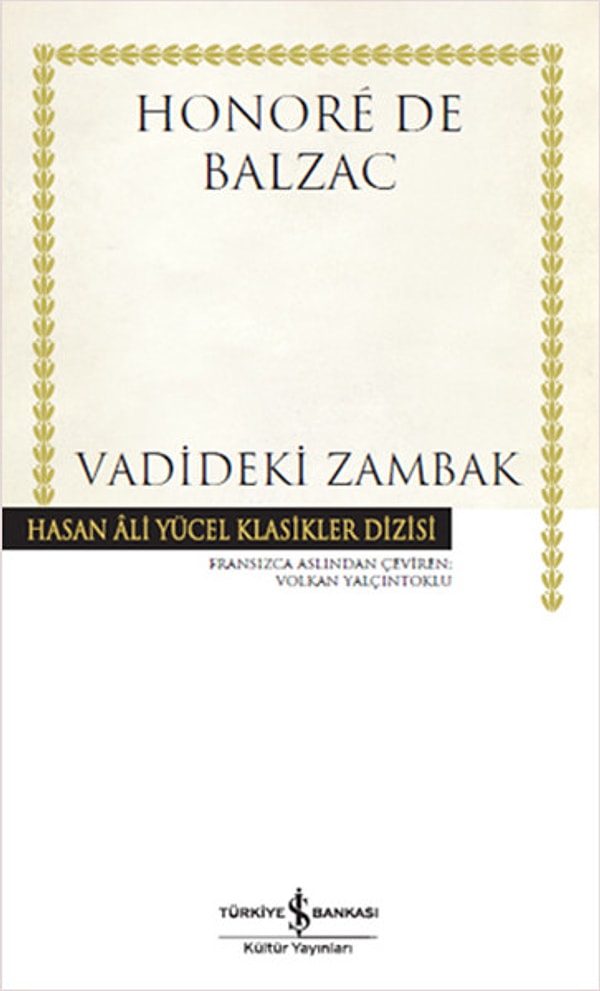 HONORÉ DE BALZAC

VADİDEKİ ZAMBAK

HASAN ÂLİ YÜCEL KLASİKLER DİZİSİ

FRANSIZCA ASLINDAN ÇEVİREN:
VOLKAN YALÇINTOKLU

TÜRKİYE İŞ BANKASI
Kültür Yayınları